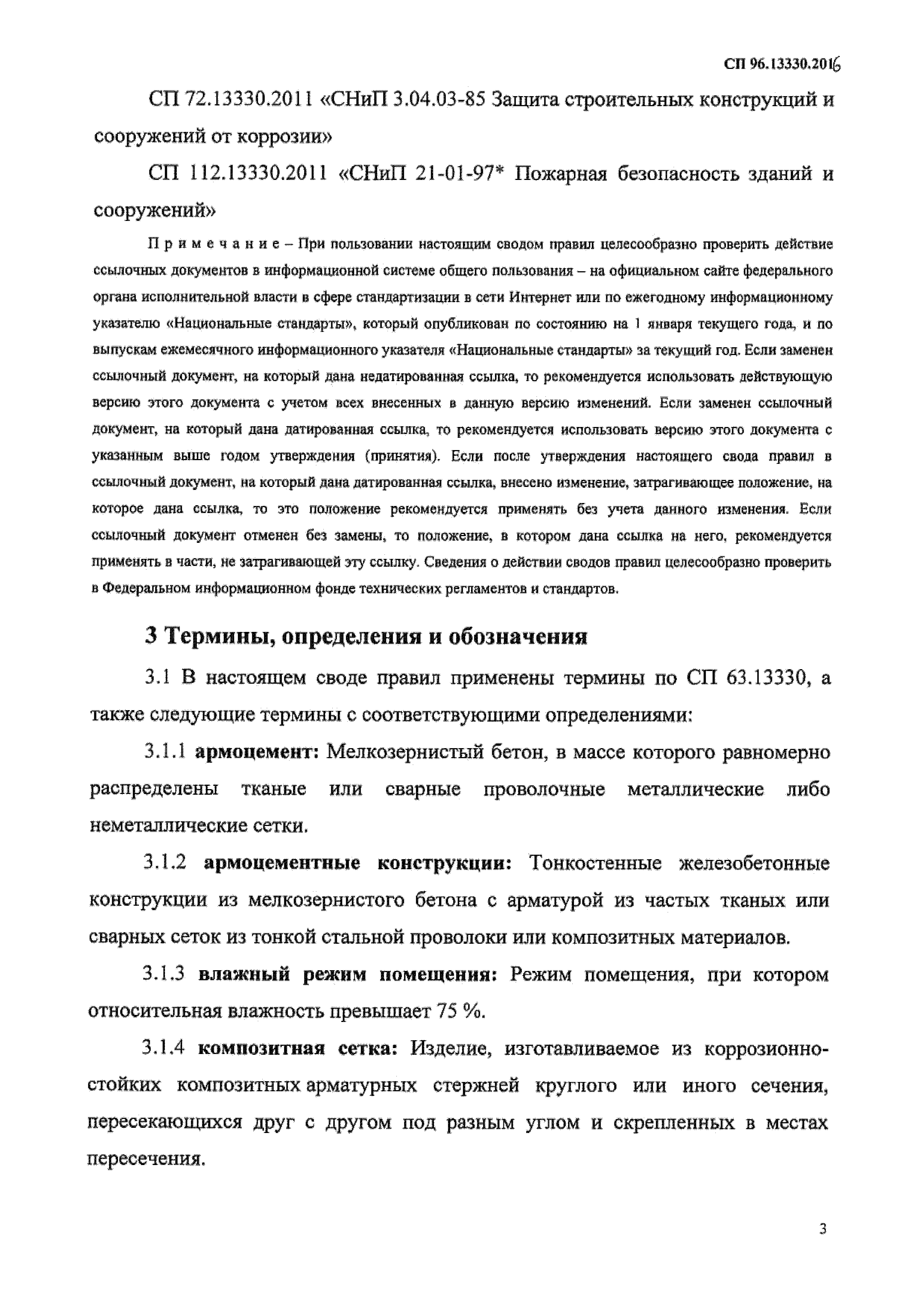 СП 96.13330.2016

СП 72.13330.2011 «СНиП 3.04.03-85 Защита строительных конструкций и сооружений от коррозии»

СП 112.13330.2011 «СНиП 21-01-97* Пожарная безопасность зданий и сооружений»

Примечание – При пользовании настоящим сводом правил целесообразно проверить действие ссылочных документов в информационной системе общего пользования – на официальном сайте федерального органа исполнительной власти в сфере стандартизации в сети Интернет или по ежегодному информационному указателю «Национальные стандарты», который опубликован по состоянию на 1 января текущего года, и по выпускам ежемесячного информационного указателя «Национальные стандарты» за текущий год. Если заменен ссылочный документ, на который дана недатированная ссылка, то рекомендуется использовать действующую версию этого документа с учетом всех внесенных в данную версию изменений. Если заменен ссылочный документ, на который дана датированная ссылка, то рекомендуется использовать версию этого документа с указанным выше годом утверждения (принятия). Если после утверждения настоящего свода правил в ссылочный документ, на который дана датированная ссылка, внесено изменение, затрагивающее положение, на которое дана ссылка, то это положение рекомендуется применять без учета данного изменения. Если ссылочный документ отменен без замены, то положение, в котором дана ссылка на него, рекомендуется применять в части, не затрагивающей эту ссылку. Сведения о действии сводов правил целесообразно проверить в Федеральном информационном фонде технических регламентов и стандартов.

3 Термины, определения и обозначения

3.1 В настоящем своде правил применены термины по СП 63.13330, а также следующие термины с соответствующими определениями:

3.1.1 армоцемент: Мелкозернистый бетон, в массе которого равномерно распределены тканые или сварные проволочные металлические либо неметаллические сетки.

3.1.2 армоцементные конструкции: Тонкостенные железобетонные конструкции из мелкозернистого бетона с арматурой из частых тканых или сварных сеток из тонкой стальной проволоки или композитных материалов.

3.1.3 влажный режим помещения: Режим помещения, при котором относительная влажность превышает 75 %.

3.1.4 композитная сетка: Изделие, изготавливаемое из коррозионностойких композитных арматурных стержней круглого или иного сечения, пересекающихся друг с другом под разным углом и скрепленных в местах пересечения.

3